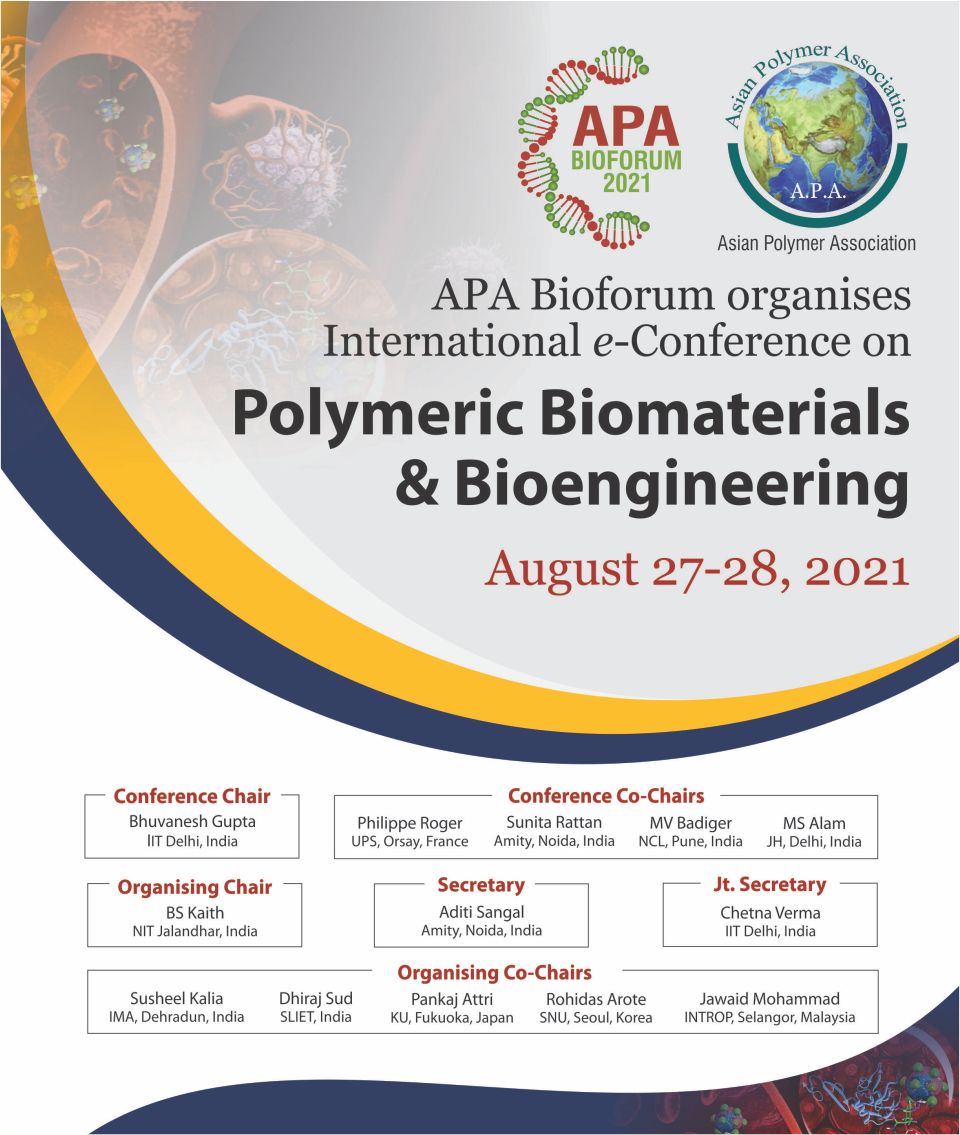 APA
BIOFORUM
2021

Asian Polymer Association
A.P.A.
Asian Polymer Association

APA Bioforum organises
International e-Conference on

Polymeric Biomaterials & Bioengineering

August 27-28, 2021

Conference Chair
Bhuvanesh Gupta
IIT Delhi, India

Conference Co-Chairs
Philippe Roger
UPS, Orsay, France
Sunita Rattan
Amity, Noida, India
MV Badiger
NCL, Pune, India
MS Alam
JH, Delhi, India

Organising Chair
BS Kaith
NIT Jalandhar, India

Secretary
Aditi Sangal
Amity, Noida, India

Jt. Secretary
Chetna Verma
IIT Delhi, India

Organising Co-Chairs
Susheel Kalia
IMA, Dehradun, India
Dhiraj Sud
SLIET, India
Pankaj Attri
KU, Fukuoka, Japan
Rohidas Arote
SNU, Seoul, Korea
Jawaid Mohammad
INTROP, Selangor, Malaysia